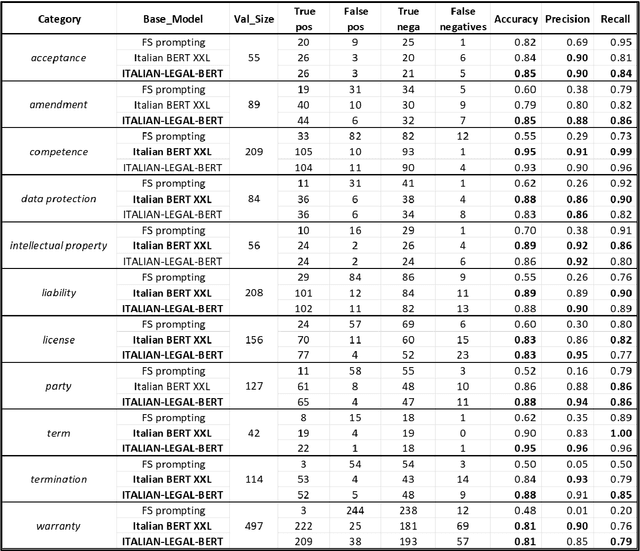 | Category | Base_Model | Val_Size | True pos | False pos | True nega | False negatives | Accuracy | Precision | Recall |
|---|---|---|---|---|---|---|---|---|---|
| acceptance | FS prompting | 55 | 20 | 9 | 25 | 1 | 0.82 | 0.69 | 0.95 |
| | Italian BERT XXL | | 26 | 3 | 20 | 6 | 0.84 | 0.90 | 0.81 |
| | ITALIAN-LEGAL-BERT | | 26 | 3 | 21 | 5 | 0.85 | 0.90 | 0.84 |
| amendment | FS prompting | 89 | 19 | 31 | 34 | 5 | 0.60 | 0.38 | 0.79 |
| | Italian BERT XXL | | 40 | 10 | 30 | 9 | 0.79 | 0.80 | 0.82 |
| | ITALIAN-LEGAL-BERT | | 44 | 6 | 32 | 7 | 0.85 | 0.88 | 0.86 |
| competence | FS prompting | 209 | 33 | 82 | 82 | 12 | 0.55 | 0.29 | 0.73 |
| | Italian BERT XXL | | 105 | 10 | 93 | 1 | 0.95 | 0.91 | 0.99 |
| | ITALIAN-LEGAL-BERT | | 104 | 11 | 90 | 4 | 0.93 | 0.90 | 0.96 |
| data protection | FS prompting | 84 | 11 | 31 | 41 | 1 | 0.62 | 0.26 | 0.92 |
| | Italian BERT XXL | | 36 | 6 | 38 | 4 | 0.88 | 0.86 | 0.90 |
| | ITALIAN-LEGAL-BERT | | 36 | 6 | 34 | 8 | 0.83 | 0.86 | 0.82 |
| intellectual property | FS prompting | 56 | 10 | 16 | 29 | 1 | 0.70 | 0.38 | 0.91 |
| | Italian BERT XXL | | 24 | 2 | 26 | 4 | 0.89 | 0.92 | 0.86 |
| | ITALIAN-LEGAL-BERT | | 24 | 2 | 24 | 6 | 0.86 | 0.92 | 0.80 |
| liability | FS prompting | 208 | 29 | 84 | 86 | 9 | 0.55 | 0.26 | 0.76 |
| | Italian BERT XXL | | 101 | 12 | 84 | 11 | 0.89 | 0.89 | 0.90 |
| | ITALIAN-LEGAL-BERT | | 102 | 11 | 82 | 13 | 0.88 | 0.90 | 0.89 |
| license | FS prompting | 156 | 24 | 57 | 69 | 6 | 0.60 | 0.30 | 0.80 |
| | Italian BERT XXL | | 70 | 11 | 60 | 15 | 0.83 | 0.86 | 0.82 |
| | ITALIAN-LEGAL-BERT | | 77 | 4 | 52 | 23 | 0.83 | 0.95 | 0.77 |
| party | FS prompting | 127 | 11 | 58 | 55 | 3 | 0.52 | 0.16 | 0.79 |
| | Italian BERT XXL | | 61 | 8 | 48 | 10 | 0.86 | 0.88 | 0.86 |
| | ITALIAN-LEGAL-BERT | | 65 | 4 | 47 | 11 | 0.88 | 0.94 | 0.86 |
| term | FS prompting | 42 | 8 | 15 | 18 | 1 | 0.62 | 0.35 | 0.89 |
| | Italian BERT XXL | | 19 | 4 | 19 | 0 | 0.90 | 0.83 | 1.00 |
| | ITALIAN-LEGAL-BERT | | 22 | 1 | 18 | 1 | 0.95 | 0.96 | 0.96 |
| termination | FS prompting | 114 | 3 | 54 | 54 | 3 | 0.50 | 0.05 | 0.50 |
| | Italian BERT XXL | | 53 | 4 | 43 | 14 | 0.84 | 0.93 | 0.79 |
| | ITALIAN-LEGAL-BERT | | 52 | 5 | 48 | 9 | 0.88 | 0.91 | 0.85 |
| warranty | FS prompting | 497 | 3 | 244 | 238 | 12 | 0.48 | 0.01 | 0.20 |
| | Italian BERT XXL | | 222 | 25 | 181 | 69 | 0.81 | 0.90 | 0.76 |
| | ITALIAN-LEGAL-BERT | | 209 | 38 | 193 | 57 | 0.81 | 0.85 | 0.79 |